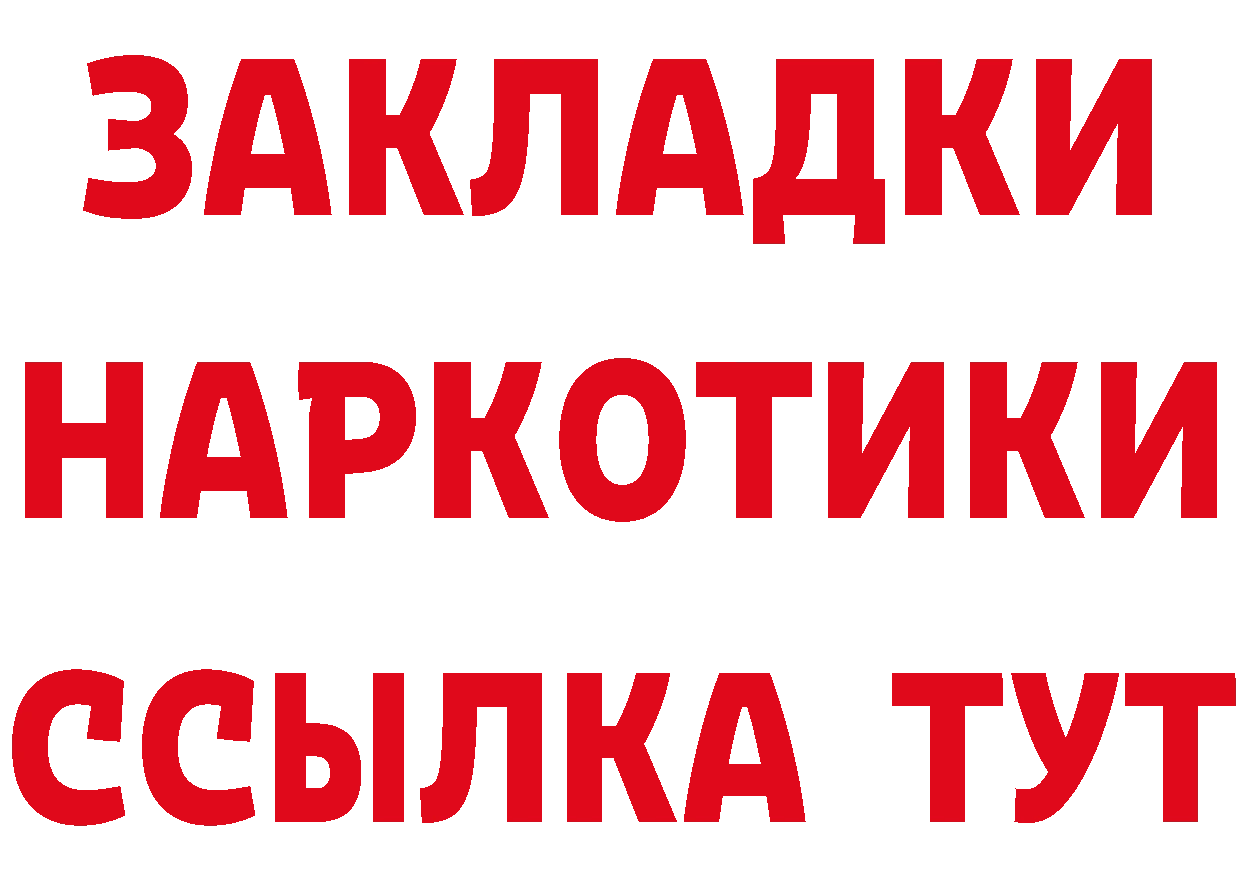 ЗАКЛАДКИ
НАРКОТИКИ
ССЫЛКА ТУТ